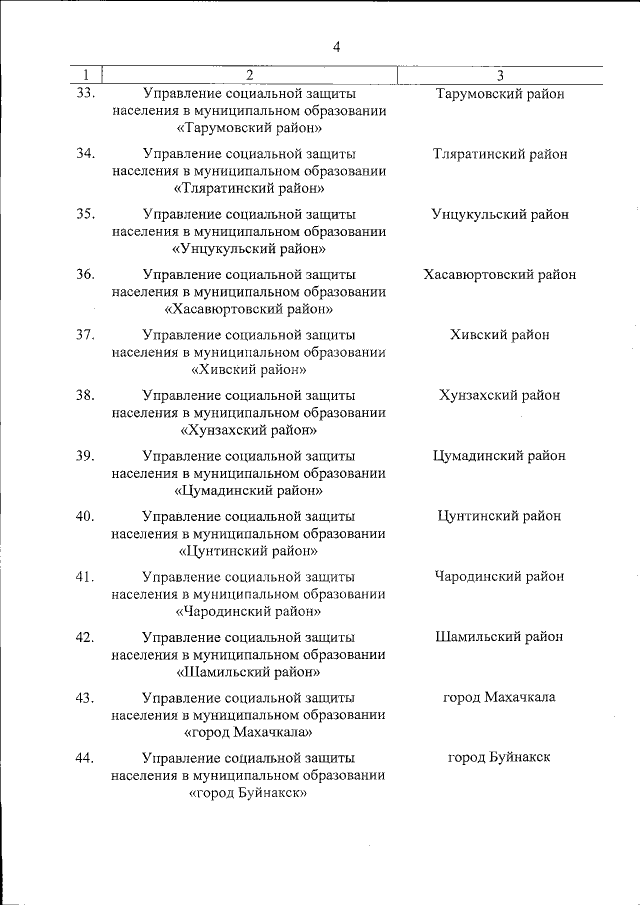 4

| 1 | 2 | 3 |
|---|---|---|
| 33. | Управление социальной защиты населения в муниципальном образовании «Тарумовский район» | Тарумовский район |
| 34. | Управление социальной защиты населения в муниципальном образовании «Тляратинский район» | Тляратинский район |
| 35. | Управление социальной защиты населения в муниципальном образовании «Унцукульский район» | Унцукульский район |
| 36. | Управление социальной защиты населения в муниципальном образовании «Хасавюртовский район» | Хасавюртовский район |
| 37. | Управление социальной защиты населения в муниципальном образовании «Хивский район» | Хивский район |
| 38. | Управление социальной защиты населения в муниципальном образовании «Хунзахский район» | Хунзахский район |
| 39. | Управление социальной защиты населения в муниципальном образовании «Цумадинский район» | Цумадинский район |
| 40. | Управление социальной защиты населения в муниципальном образовании «Цунтинский район» | Цунтинский район |
| 41. | Управление социальной защиты населения в муниципальном образовании «Чародинский район» | Чародинский район |
| 42. | Управление социальной защиты населения в муниципальном образовании «Шамильский район» | Шамильский район |
| 43. | Управление социальной защиты населения в муниципальном образовании «город Махачкала» | город Махачкала |
| 44. | Управление социальной защиты населения в муниципальном образовании «город Буйнакск» | город Буйнакск |